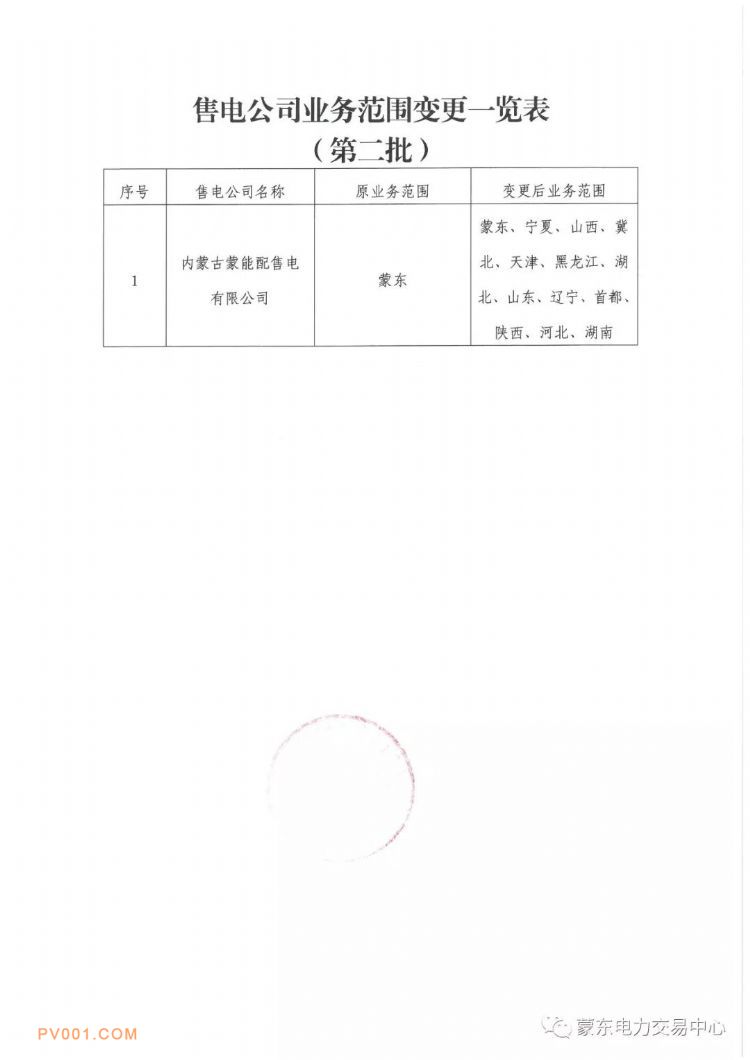 售电公司业务范围变更一览表
（第二批）

| 序号 | 售电公司名称 | 原业务范围 | 变更后业务范围 |
|---|---|---|---|
| 1 | 内蒙古蒙能配售电有限公司 | 蒙东 | 蒙东、宁夏、山西、冀北、天津、黑龙江、湖北、山东、辽宁、首都、陕西、河北、湖南 |

PV001.COM

蒙东电力交易中心